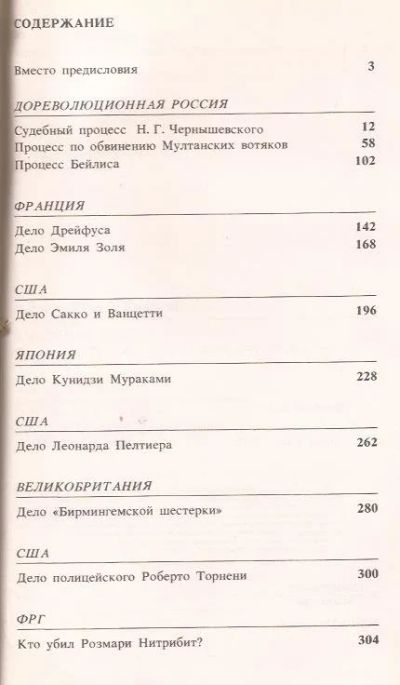 СОДЕРЖАНИЕ

Вместо предисловия 3

ДОРЕВОЛЮЦИОННАЯ РОССИЯ

Судебный процесс Н. Г. Чернышевского 12
Процесс по обвинению Мултанских вотяков 58
Процесс Бейлиса 102

ФРАНЦИЯ

Дело Дрейфуса 142
Дело Эмиля Золя 168

США

Дело Сакко и Ванцетти 196

ЯПОНИЯ

Дело Кунидзи Мураками 228

США

Дело Леонарда Пелтиера 262

ВЕЛИКОБРИТАНИЯ

Дело «Бирмингемской шестерки» 280

США

Дело полицейского Роберто Торнени 300

ФРГ

Кто убил Розмари Нитрибит? 304